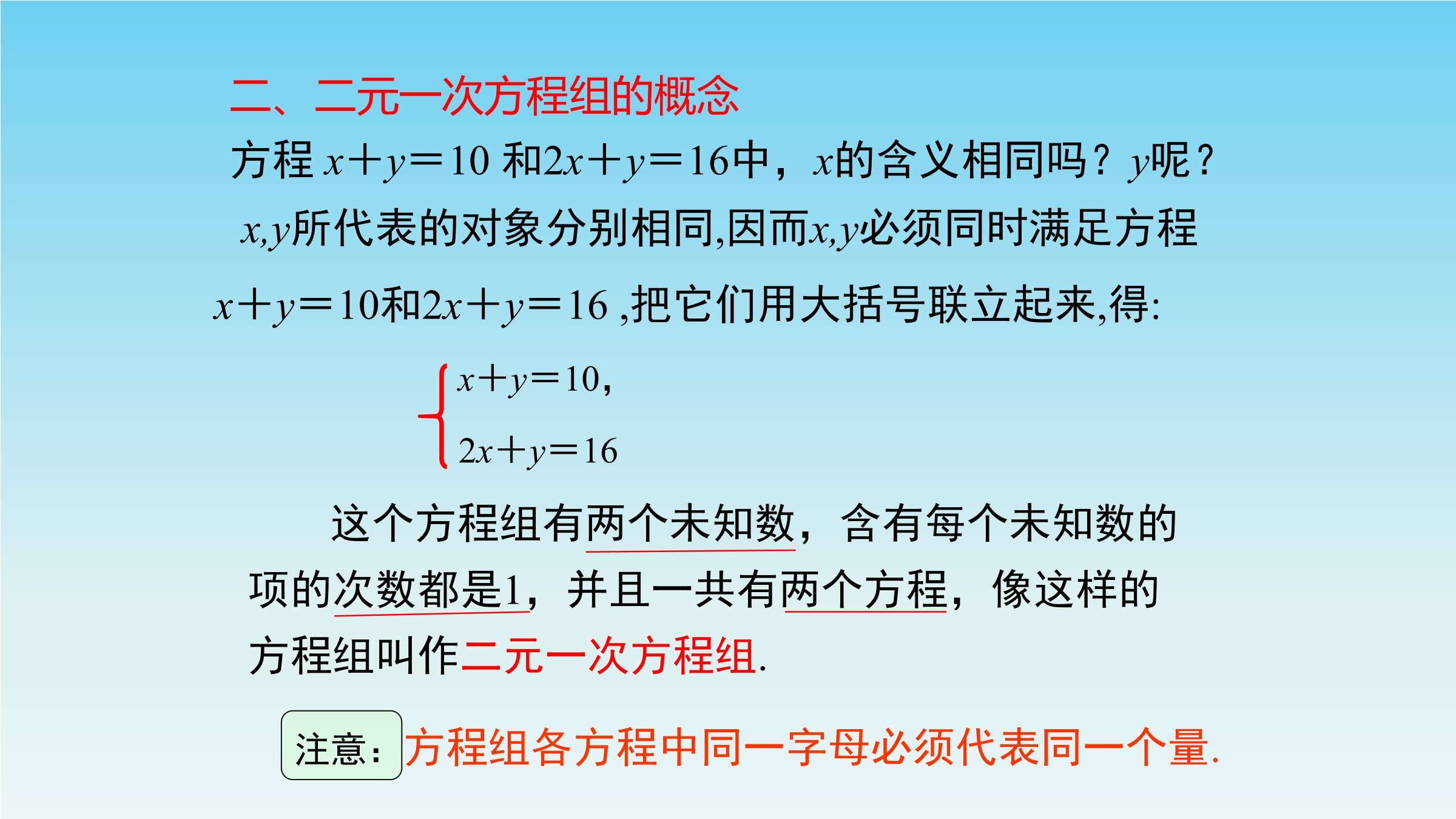 二、二元一次方程组的概念

方程$x+y=10$和$2x+y=16$中，$x$的含义相同吗？$y$呢？

$x,y$所代表的对象分别相同,因而$x,y$必须同时满足方程$x+y=10$和$2x+y=16$,把它们用大括号联立起来,得:

$\begin{cases} x+y=10, \\ 2x+y=16 \end{cases}$

这个方程组有两个未知数，含有每个未知数的项的次数都是1，并且一共有两个方程，像这样的方程组叫作二元一次方程组.

注意：方程组各方程中同一字母必须代表同一个量.